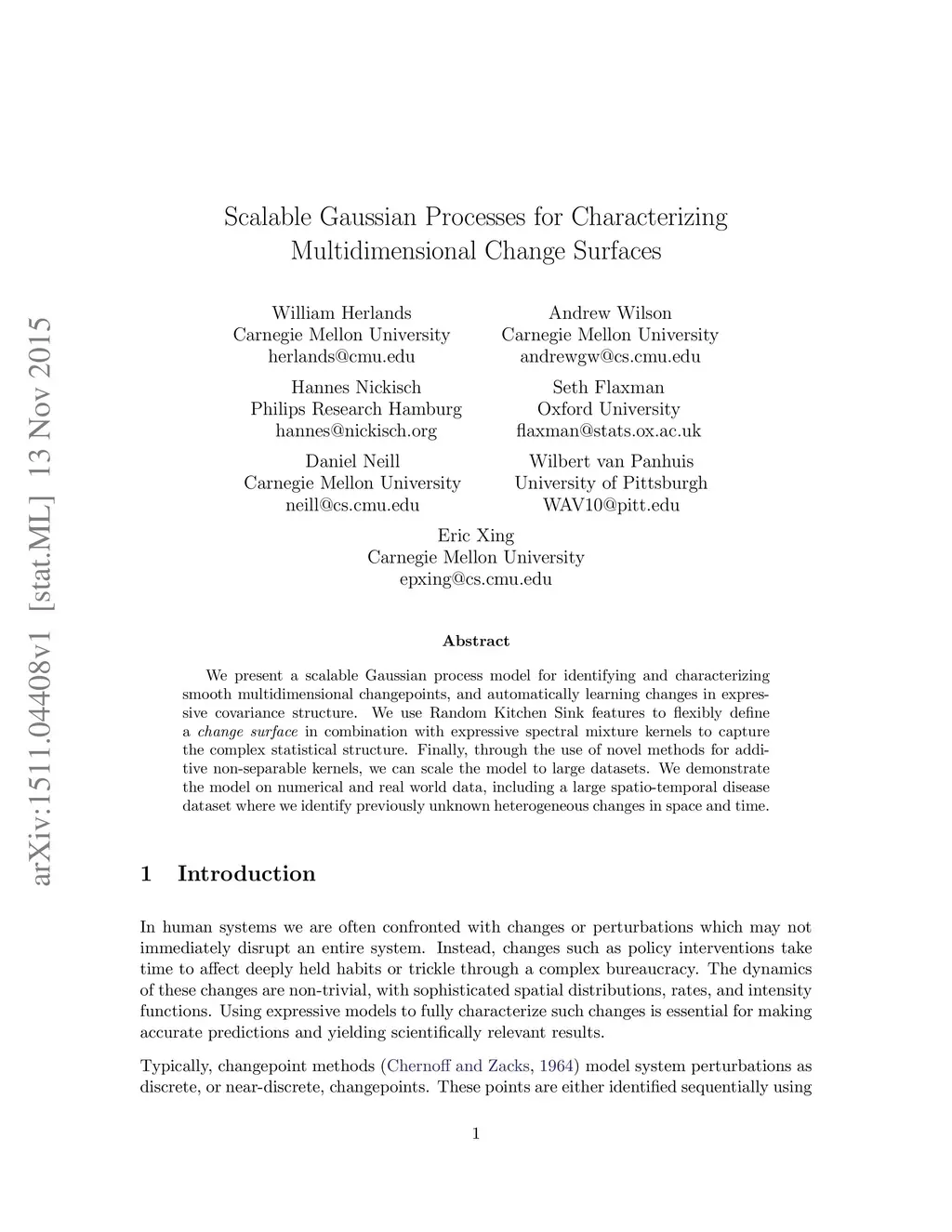 arXiv:1511.04408v1 [stat.ML] 13 Nov 2015

Scalable Gaussian Processes for Characterizing Multidimensional Change Surfaces

William Herlands
Carnegie Mellon University
herlands@cmu.edu

Andrew Wilson
Carnegie Mellon University
andrewgw@cs.cmu.edu

Hannes Nickisch
Philips Research Hamburg
hannes@nickisch.org

Seth Flaxman
Oxford University
flaxman@stats.ox.ac.uk

Daniel Neill
Carnegie Mellon University
neill@cs.cmu.edu

Wilbert van Panhuis
University of Pittsburgh
WAV10@pitt.edu

Eric Xing
Carnegie Mellon University
epxing@cs.cmu.edu

Abstract

We present a scalable Gaussian process model for identifying and characterizing smooth multidimensional changepoints, and automatically learning changes in expressive covariance structure. We use Random Kitchen Sink features to flexibly define a change surface in combination with expressive spectral mixture kernels to capture the complex statistical structure. Finally, through the use of novel methods for additive non-separable kernels, we can scale the model to large datasets. We demonstrate the model on numerical and real world data, including a large spatio-temporal disease dataset where we identify previously unknown heterogeneous changes in space and time.

1 Introduction

In human systems we are often confronted with changes or perturbations which may not immediately disrupt an entire system. Instead, changes such as policy interventions take time to affect deeply held habits or trickle through a complex bureaucracy. The dynamics of these changes are non-trivial, with sophisticated spatial distributions, rates, and intensity functions. Using expressive models to fully characterize such changes is essential for making accurate predictions and yielding scientifically relevant results.

Typically, changepoint methods (Chernoff and Zacks, 1964) model system perturbations as discrete, or near-discrete, changepoints. These points are either identified sequentially using

1